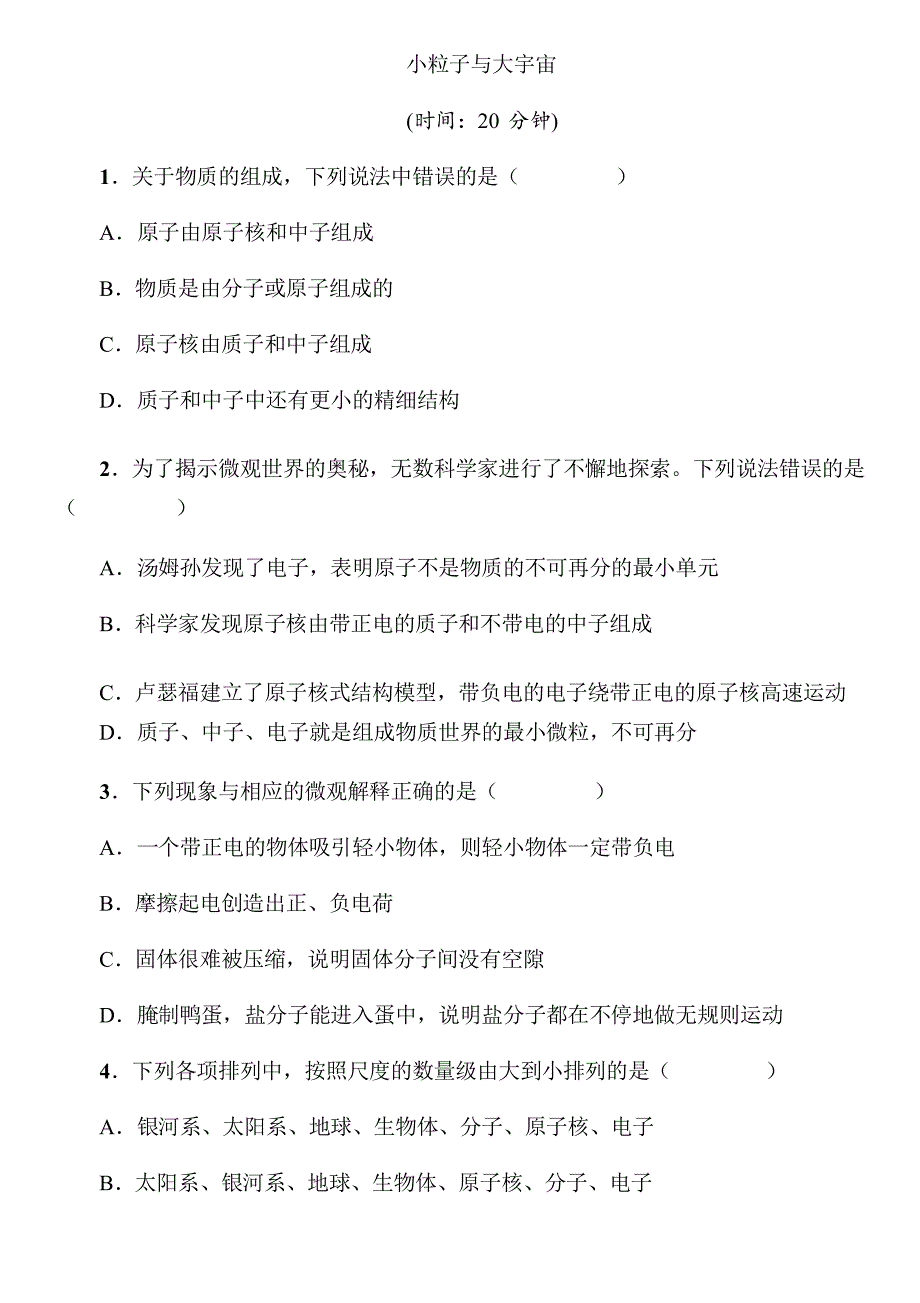 小粒子与大宇宙

(时间：20 分钟)

1．关于物质的组成，下列说法中错误的是（　　）

A．原子由原子核和中子组成

B．物质是由分子或原子组成的

C．原子核由质子和中子组成

D．质子和中子中还有更小的精细结构

2．为了揭示微观世界的奥秘，无数科学家进行了不懈地探索。下列说法错误的是（　　）

A．汤姆孙发现了电子，表明原子不是物质的不可再分的最小单元

B．科学家发现原子核由带正电的质子和不带电的中子组成

C．卢瑟福建立了原子核式结构模型，带负电的电子绕带正电的原子核高速运动

D．质子、中子、电子就是组成物质世界的最小微粒，不可再分

3．下列现象与相应的微观解释正确的是（　　）

A．一个带正电的物体吸引轻小物体，则轻小物体一定带负电

B．摩擦起电创造出正、负电荷

C．固体很难被压缩，说明固体分子间没有空隙

D．腌制鸭蛋，盐分子能进入蛋中，说明盐分子都在不停地做无规则运动

4．下列各项排列中，按照尺度的数量级由大到小排列的是（　　）

A．银河系、太阳系、地球、生物体、分子、原子核、电子

B．太阳系、银河系、地球、生物体、原子核、分子、电子